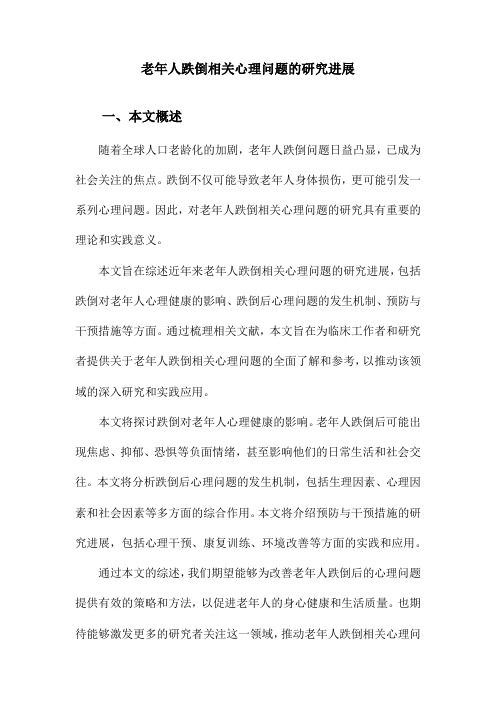 老年人跌倒相关心理问题的研究进展

一、本文概述

随着全球人口老龄化的加剧，老年人跌倒问题日益凸显，已成为社会关注的焦点。跌倒不仅可能导致老年人身体损伤，更可能引发一系列心理问题。因此，对老年人跌倒相关心理问题的研究具有重要的理论和实践意义。

本文旨在综述近年来老年人跌倒相关心理问题的研究进展，包括跌倒对老年人心理健康的影响、跌倒后心理问题的发生机制、预防与干预措施等方面。通过梳理相关文献，本文旨在为临床工作者和研究者提供关于老年人跌倒相关心理问题的全面了解和参考，以推动该领域的深入研究和实践应用。

本文将探讨跌倒对老年人心理健康的影响。老年人跌倒后可能出现焦虑、抑郁、恐惧等负面情绪，甚至影响他们的日常生活和社会交往。本文将分析跌倒后心理问题的发生机制，包括生理因素、心理因素和社会因素等多方面的综合作用。本文将介绍预防与干预措施的研究进展，包括心理干预、康复训练、环境改善等方面的实践和应用。

通过本文的综述，我们期望能够为改善老年人跌倒后的心理问题提供有效的策略和方法，以促进老年人的身心健康和生活质量。也期待能够激发更多的研究者关注这一领域，推动老年人跌倒相关心理问